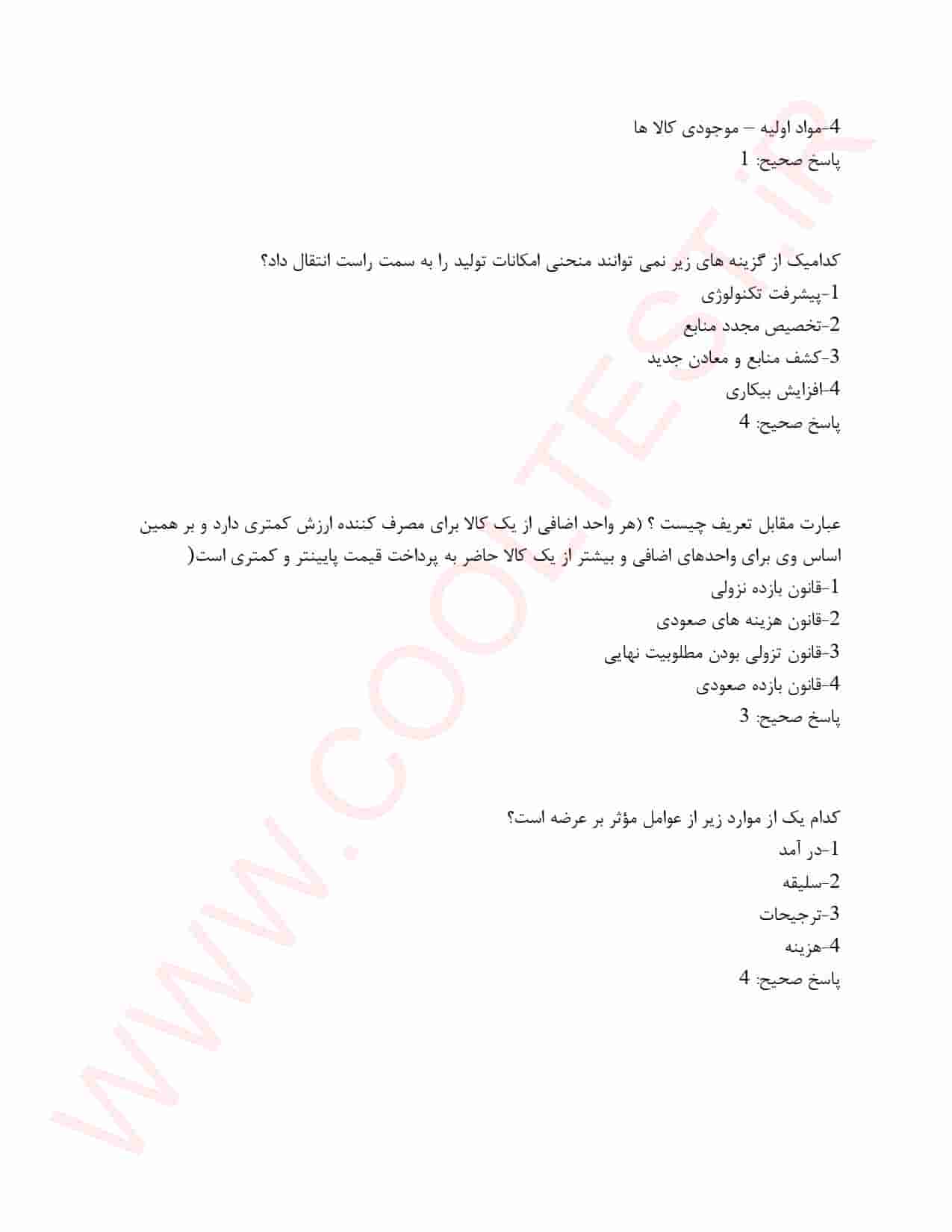 4-مواد اولیه – موجودی کالا ها
پاسخ صحیح: 1

کدامیک از گزینه های زیر نمی توانند منحنی امکانات تولید را به سمت راست انتقال داد؟
1-پیشرفت تکنولوژی
2-تخصیص مجدد منابع
3-کشف منابع و معادن جدید
4-افزایش بیکاری
پاسخ صحیح: 4

عبارت مقابل تعریف چیست ؟ (هر واحد اضافی از یک کالا برای مصرف کننده ارزش کمتری دارد و بر همین اساس وی برای واحدهای اضافی و بیشتر از یک کالا حاضر به پرداخت قیمت پایینتر و کمتری است(
1-قانون بازده نزولی
2-قانون هزینه های صعودی
3-قانون تزولی بودن مطلوبیت نهایی
4-قانون بازده صعودی
پاسخ صحیح: 3

کدام یک از موارد زیر از عوامل مؤثر بر عرضه است؟
1-در آمد
2-سلیقه
3-ترجیحات
4-هزینه
پاسخ صحیح: 4

WWW.COOLTEST.IR